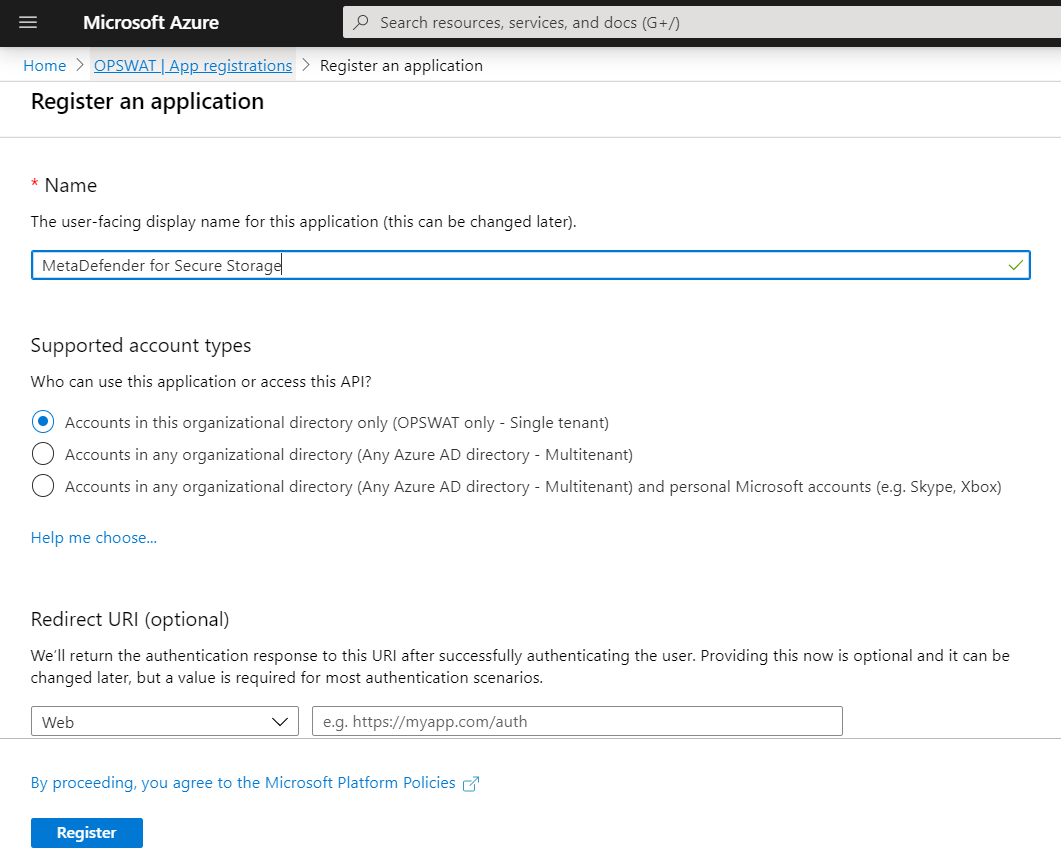 Microsoft Azure

Search resources, services, and docs (G+/)

Home > OPSWAT | App registrations > Register an application

Register an application

* Name

The user-facing display name for this application (this can be changed later).

MetaDefender for Secure Storage

Supported account types

Who can use this application or access this API?

Accounts in this organizational directory only (OPSWAT only - Single tenant)

Accounts in any organizational directory (Any Azure AD directory - Multitenant)

Accounts in any organizational directory (Any Azure AD directory - Multitenant) and personal Microsoft accounts (e.g. Skype, Xbox)

Help me choose...

Redirect URI (optional)

We'll return the authentication response to this URI after successfully authenticating the user. Providing this now is optional and it can be changed later, but a value is required for most authentication scenarios.

Web

e.g. https://myapp.com/auth

By proceeding, you agree to the Microsoft Platform Policies

Register